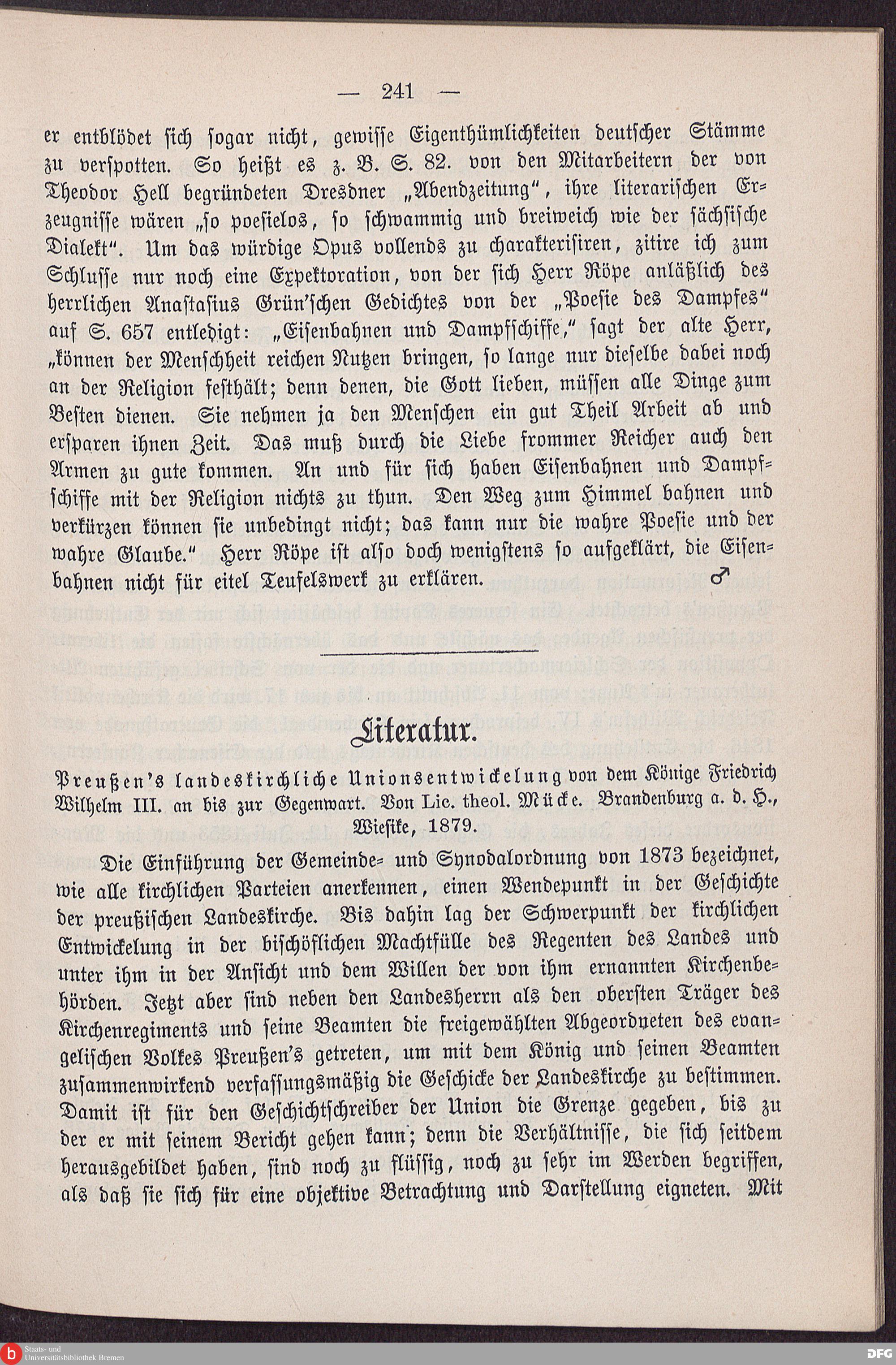 — 241 —

er entblödet sich sogar nicht, gewisse Eigenthümlichkeiten deutscher Stämme zu verspotten. So heißt es z. B. S. 82. von den Mitarbeitern der von Theodor Hell begründeten Dresdner „Abendzeitung", ihre literarischen Erzeugnisse wären „so poesielos, so schwammig und breiweich wie der sächsische Dialekt". Um das würdige Opus vollends zu charakterisiren, zitire ich zum Schlusse nur noch eine Expektoration, von der sich Herr Röpe anläßlich des herrlichen Anastasius Grün'schen Gedichtes von der „Poesie des Dampfes" auf S. 657 entledigt: „Eisenbahnen und Dampfschiffe," sagt der alte Herr, „können der Menschheit reichen Nutzen bringen, so lange nur dieselbe dabei noch an der Religion festhält; denn denen, die Gott lieben, müssen alle Dinge zum Besten dienen. Sie nehmen ja den Menschen ein gut Theil Arbeit ab und ersparen ihnen Zeit. Das muß durch die Liebe frommer Reicher auch den Armen zu gute kommen. An und für sich haben Eisenbahnen und Dampfschiffe mit der Religion nichts zu thun. Den Weg zum Himmel bahnen und verkürzen können sie unbedingt nicht; das kann nur die wahre Poesie und der wahre Glaube." Herr Röpe ist also doch wenigstens so aufgeklärt, die Eisenbahnen nicht für eitel Teufelswerk zu erklären. ♂

Literatur.

Preußen's landeskirchliche Unionsentwickelung von dem Könige Friedrich Wilhelm III. an bis zur Gegenwart. Von Lic. theol. Mücke. Brandenburg a. d. H., Wiesike, 1879.

Die Einführung der Gemeinde- und Synodalordnung von 1873 bezeichnet, wie alle kirchlichen Parteien anerkennen, einen Wendepunkt in der Geschichte der preußischen Landeskirche. Bis dahin lag der Schwerpunkt der kirchlichen Entwickelung in der bischöflichen Machtfülle des Regenten des Landes und unter ihm in der Ansicht und dem Willen der von ihm ernannten Kirchenbehörden. Jetzt aber sind neben den Landesherrn als den obersten Träger des Kirchenregiments und seine Beamten die freigewählten Abgeordneten des evangelischen Volkes Preußen's getreten, um mit dem König und seinen Beamten zusammenwirkend verfassungsmäßig die Geschicke der Landeskirche zu bestimmen. Damit ist für den Geschichtschreiber der Union die Grenze gegeben, bis zu der er mit seinem Bericht gehen kann; denn die Verhältnisse, die sich seitdem herausgebildet haben, sind noch zu flüssig, noch zu sehr im Werden begriffen, als daß sie sich für eine objektive Betrachtung und Darstellung eigneten. Mit

Staats- und Universitätsbibliothek Bremen

DFG